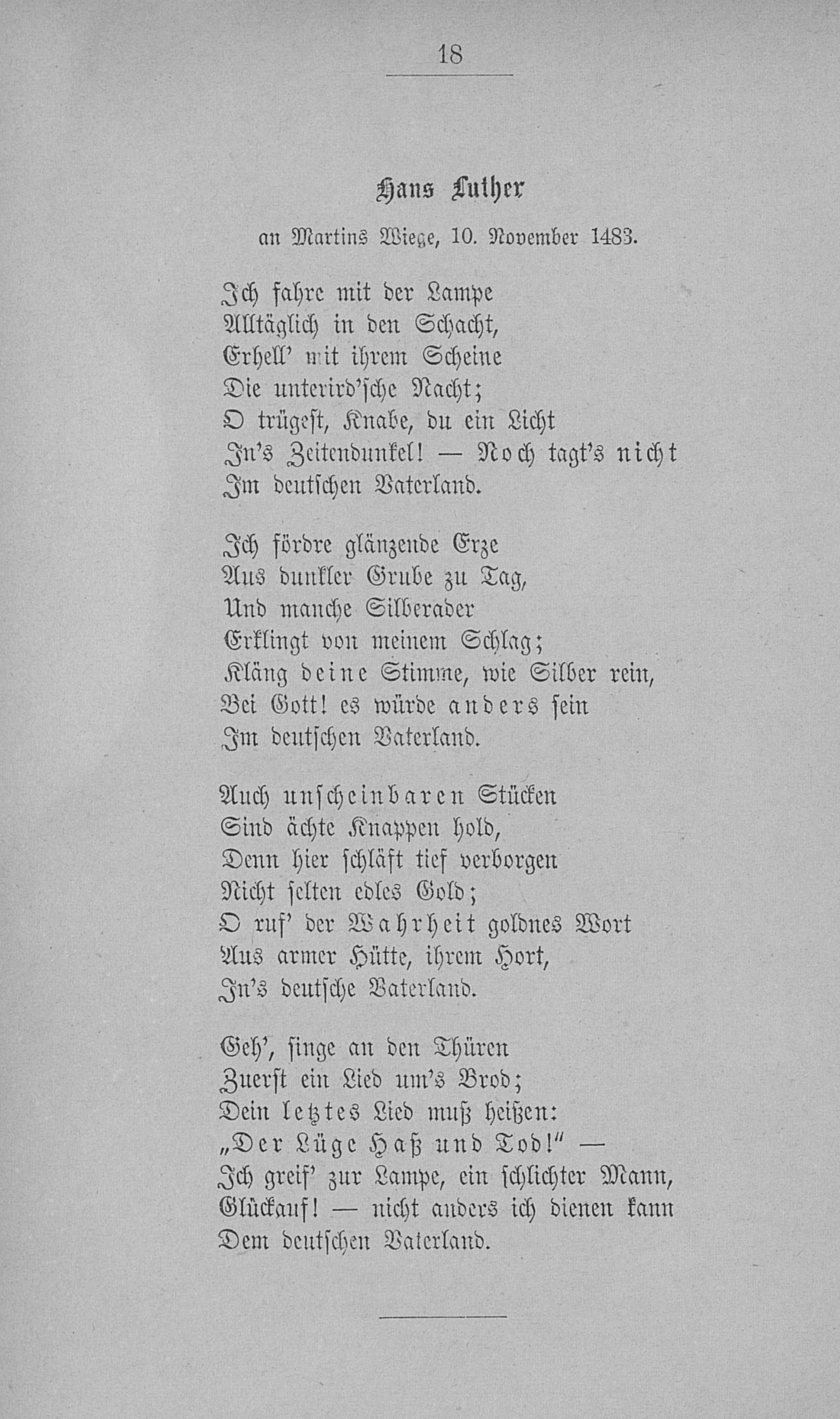 18

Hans Luther

an Martins Wiege, 10. November 1483.

Ich fahre mit der Lampe
Alltäglich in den Schacht,
Erhell' mit ihrem Scheine
Die unterird'sche Nacht;
O trügest, Knabe, du ein Licht
In's Zeitendunkel! — Noch tagt's nicht
Im deutschen Vaterland.

Ich fördre glänzende Erze
Aus dunkler Grube zu Tag,
Und manche Silberader
Erklingt von meinem Schlag;
Kläng deine Stimme, wie Silber rein,
Bei Gott! es würde anders sein
Im deutschen Vaterland.

Auch unscheinbaren Stücken
Sind ächte Knappen hold,
Denn hier schläft tief verborgen
Nicht selten edles Gold;
O ruf' der Wahrheit goldnes Wort
Aus armer Hütte, ihrem Hort,
In's deutsche Vaterland.

Geh', singe an den Thüren
Zuerst ein Lied um's Brod;
Dein letztes Lied muß heißen:
„Der Lüge Haß und Tod!" —
Ich greif' zur Lampe, ein schlichter Mann,
Glückauf! — nicht anders ich dienen kann
Dem deutschen Vaterland.